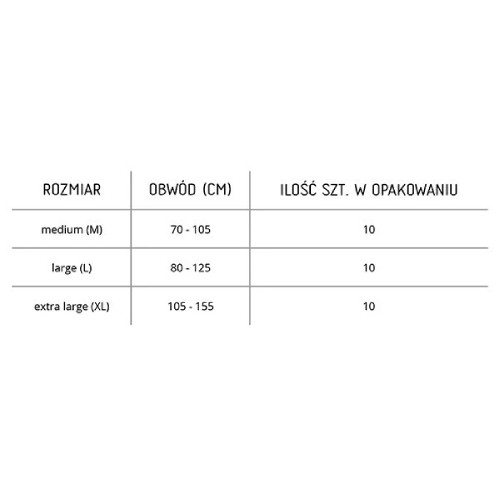 | ROZMIAR | OBWÓD (CM) | ILOŚĆ SZT. W OPAKOWANIU |
|---|---|---|
| medium (M) | 70 - 105 | 10 |
| large (L) | 80 - 125 | 10 |
| extra large (XL) | 105 - 155 | 10 |